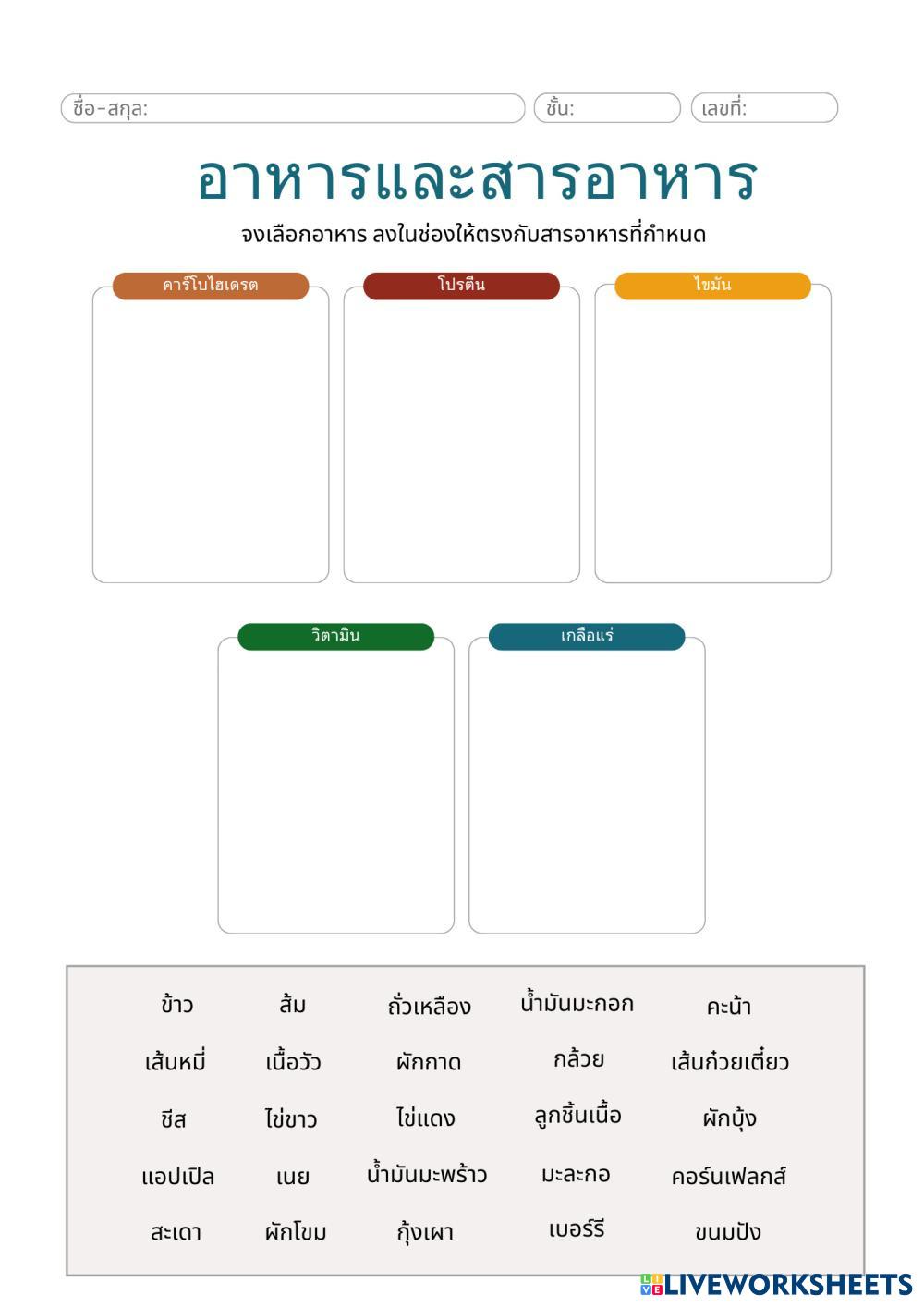 ชื่อ-สกุล: ชั้น: เลขที่:

อาหารและสารอาหาร

จงเลือกอาหาร ลงในช่องให้ตรงกับสารอาหารที่กำหนด

คาร์โบไฮเดรต

โปรตีน

ไขมัน

วิตามิน

เกลือแร่

ข้าว ส้ม ถั่วเหลือง น้ำมันมะกอก คะน้า
เส้นหมี่ เนื้อวัว ผักกาด กล้วย เส้นก๋วยเตี๋ยว
ชีส ไข่ขาว ไข่แดง ลูกชิ้นเนื้อ ผักบุ้ง
แอปเปิล เนย น้ำมันมะพร้าว มะละกอ คอร์นเฟลกส์
สะเดา ผักโขม กุ้งเผา เบอร์รี ขนมปัง

LIVEWORKSHEETS